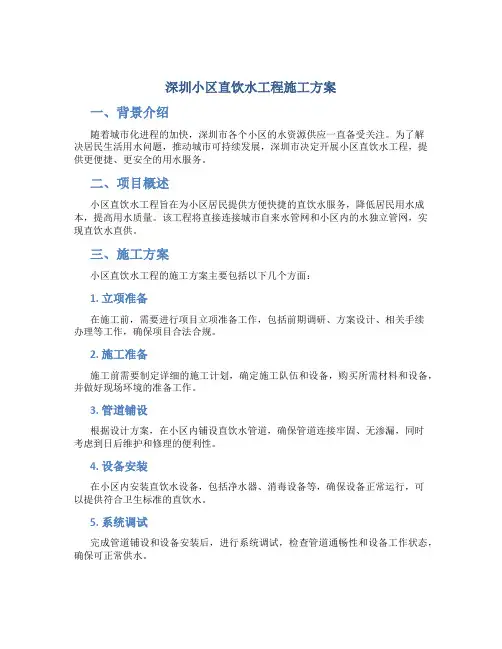 深圳小区直饮水工程施工方案

一、背景介绍

随着城市化进程的加快，深圳市各个小区的水资源供应一直备受关注。为了解决居民生活用水问题，推动城市可持续发展，深圳市决定开展小区直饮水工程，提供更便捷、更安全的用水服务。

二、项目概述

小区直饮水工程旨在为小区居民提供方便快捷的直饮水服务，降低居民用水成本，提高用水质量。该工程将直接连接城市自来水管网和小区内的水独立管网，实现直饮水直供。

三、施工方案

小区直饮水工程的施工方案主要包括以下几个方面：

1. 立项准备

在施工前，需要进行项目立项准备工作，包括前期调研、方案设计、相关手续办理等工作，确保项目合法合规。

2. 施工准备

施工前需要制定详细的施工计划，确定施工队伍和设备，购买所需材料和设备，并做好现场环境的准备工作。

3. 管道铺设

根据设计方案，在小区内铺设直饮水管道，确保管道连接牢固、无渗漏，同时考虑到日后维护和修理的便利性。

4. 设备安装

在小区内安装直饮水设备，包括净水器、消毒设备等，确保设备正常运行，可以提供符合卫生标准的直饮水。

5. 系统调试

完成管道铺设和设备安装后，进行系统调试，检查管道通畅性和设备工作状态，确保可正常供水。